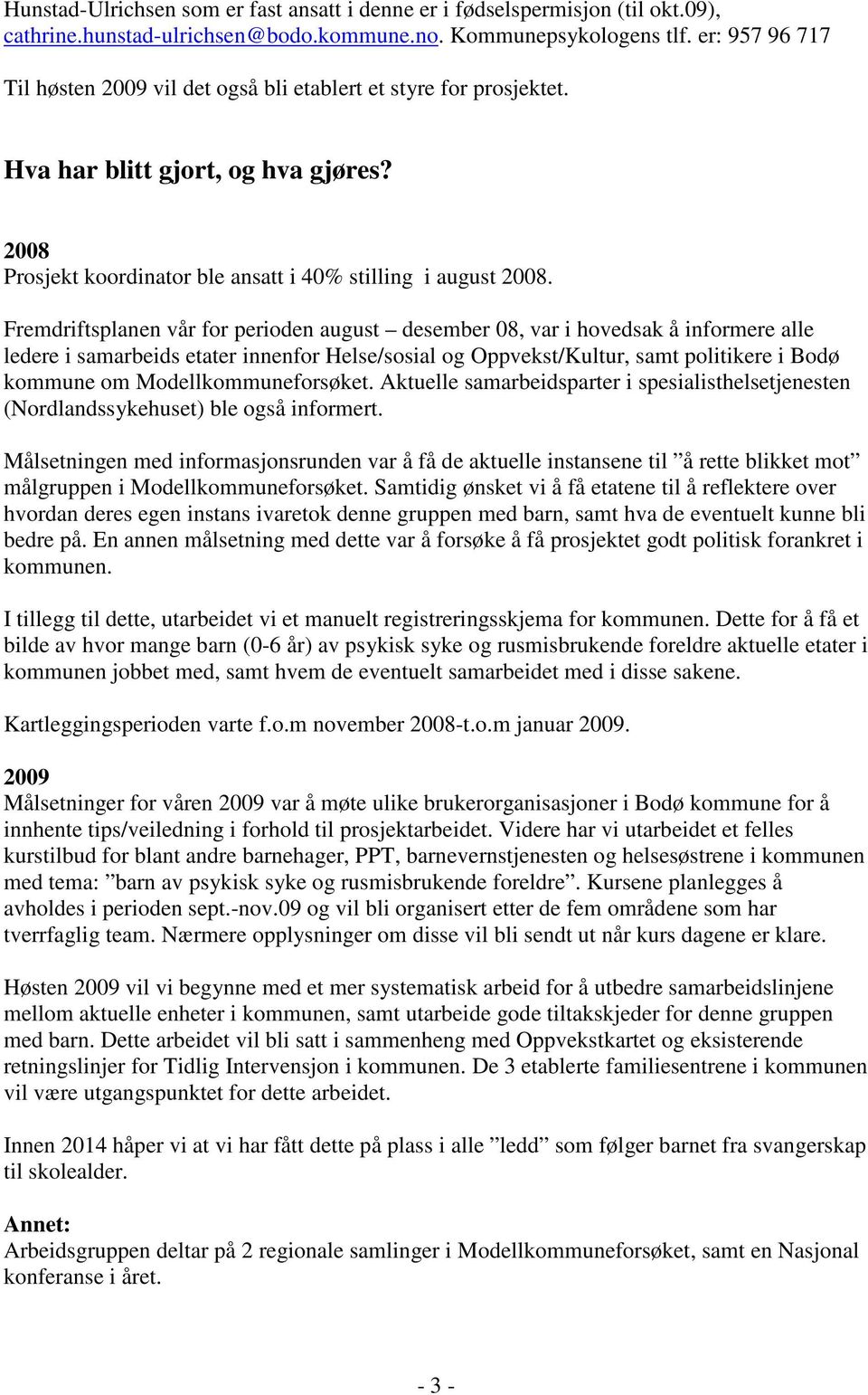 Hunstad-Ulrichsen som er fast ansatt i denne er i fødselspermisjon (til okt.09), cathrine.hunstad-ulrichsen@bodo.kommune.no. Kommunepsykologens tlf. er: 957 96 717

Til høsten 2009 vil det også bli etablert et styre for prosjektet.

Hva har blitt gjort, og hva gjøres?

2008
Prosjekt koordinator ble ansatt i 40% stilling i august 2008.

Fremdriftsplanen vår for perioden august – desember 08, var i hovedsak å informere alle ledere i samarbeids etater innenfor Helse/sosial og Oppvekst/Kultur, samt politikere i Bodø kommune om Modellkommuneforsøket. Aktuelle samarbeidsparter i spesialisthelsetjenesten (Nordlandssykehuset) ble også informert.

Målsetningen med informasjonsrunden var å få de aktuelle instansene til ”å rette blikket mot” målgruppen i Modellkommuneforsøket. Samtidig ønsket vi å få etatene til å reflektere over hvordan deres egen instans ivaretok denne gruppen med barn, samt hva de eventuelt kunne bli bedre på. En annen målsetning med dette var å forsøke å få prosjektet godt politisk forankret i kommunen.

I tillegg til dette, utarbeidet vi et manuelt registreringsskjema for kommunen. Dette for å få et bilde av hvor mange barn (0-6 år) av psykisk syke og rusmisbrukende foreldre aktuelle etater i kommunen jobbet med, samt hvem de eventuelt samarbeidet med i disse sakene.

Kartleggingsperioden varte f.o.m november 2008-t.o.m januar 2009.

2009
Målsetninger for våren 2009 var å møte ulike brukerorganisasjoner i Bodø kommune for å innhente tips/veiledning i forhold til prosjektarbeidet. Videre har vi utarbeidet et felles kurstilbud for blant andre barnehager, PPT, barnevernstjenesten og helsesøstrene i kommunen med tema: ”barn av psykisk syke og rusmisbrukende foreldre”. Kursene planlegges å avholdes i perioden sept.-nov.09 og vil bli organisert etter de fem områdene som har tverrfaglig team. Nærmere opplysninger om disse vil bli sendt ut når kurs dagene er klare.

Høsten 2009 vil vi begynne med et mer systematisk arbeid for å utbedre samarbeidslinjene mellom aktuelle enheter i kommunen, samt utarbeide gode tiltakskjeder for denne gruppen med barn. Dette arbeidet vil bli satt i sammenheng med Oppvekstkartet og eksisterende retningslinjer for Tidlig Intervensjon i kommunen. De 3 etablerte familiesentrene i kommunen vil være utgangspunktet for dette arbeidet.

Innen 2014 håper vi at vi har fått dette på plass i alle ”ledd” som følger barnet fra svangerskap til skolealder.

Annet:
Arbeidsgruppen deltar på 2 regionale samlinger i Modellkommuneforsøket, samt en Nasjonal konferanse i året.

- 3 -